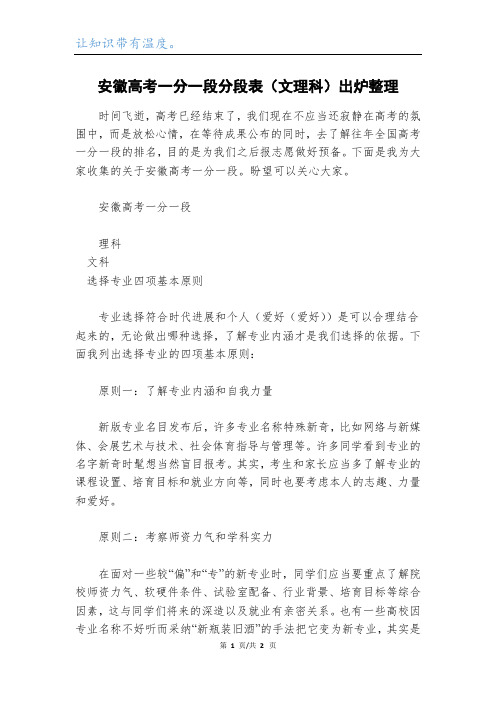 让知识带有温度。

安徽高考一分一段分段表（文理科）出炉整理

时间飞逝，高考已经结束了，我们现在不应当还寂静在高考的氛围中，而是放松心情，在等待成果公布的同时，去了解往年全国高考一分一段的排名，目的是为我们之后报志愿做好预备。下面是我为大家收集的关于安徽高考一分一段。盼望可以关心大家。

安徽高考一分一段

理科
文科
选择专业四项基本原则

专业选择符合时代进展和个人（爱好（爱好））是可以合理结合起来的，无论做出哪种选择，了解专业内涵才是我们选择的依据。下面我列出选择专业的四项基本原则：

原则一：了解专业内涵和自我力量

新版专业名目发布后，许多专业名称特殊新奇，比如网络与新媒体、会展艺术与技术、社会体育指导与管理等。许多同学看到专业的名字新奇时髦想当然盲目报考。其实，考生和家长应当多了解专业的课程设置、培育目标和就业方向等，同时也要考虑本人的志趣、力量和爱好。

原则二：考察师资力气和学科实力

在面对一些较“偏”和“专”的新专业时，同学们应当要重点了解院校师资力气、软硬件条件、试验室配备、行业背景、培育目标等综合因素，这与同学们将来的深造以及就业有亲密关系。也有一些高校因专业名称不好听而采纳“新瓶装旧酒”的手法把它变为新专业，其实是

第 1 页/共 2 页